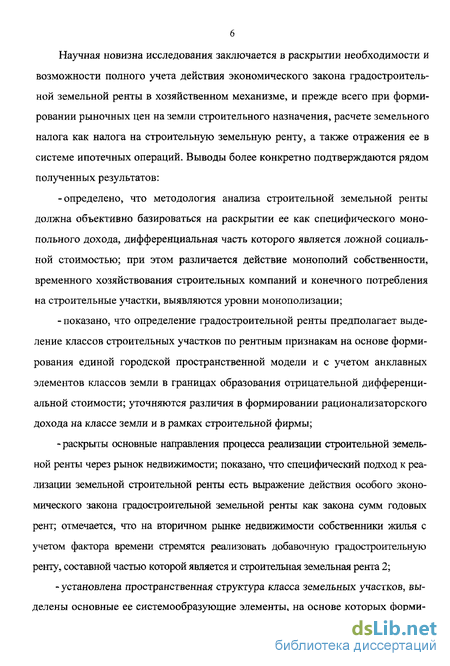 6

Научная новизна исследования заключается в раскрытии необходимости и возможности полного учета действия экономического закона градостроительной земельной ренты в хозяйственном механизме, и прежде всего при формировании рыночных цен на земли строительного назначения, расчете земельного налога как налога на строительную земельную ренту, а также отражения ее в системе ипотечных операций. Выводы более конкретно подтверждаются рядом полученных результатов:

- определено, что методология анализа строительной земельной ренты должна объективно базироваться на раскрытии ее как специфического монопольного дохода, дифференциальная часть которого является ложной социальной стоимостью; при этом различается действие монополий собственности, временного хозяйствования строительных компаний и конечного потребления на строительные участки, выявляются уровни монополизации;

- показано, что определение градостроительной ренты предполагает выделение классов строительных участков по рентным признакам на основе формирования единой городской пространственной модели и с учетом анклавных элементов классов земли в границах образования отрицательной дифференциальной стоимости; уточняются различия в формировании рационализаторского дохода на классе земли и в рамках строительной фирмы;

- раскрыты основные направления процесса реализации строительной земельной ренты через рынок недвижимости; показано, что специфический подход к реализации земельной строительной ренты есть выражение действия особого экономического закона градостроительной земельной ренты как закона сумм годовых рент; отмечается, что на вторичном рынке недвижимости собственники жилья с учетом фактора времени стремятся реализовать добавочную градостроительную ренту, составной частью которой является и строительная земельная рента 2;

- установлена пространственная структура класса земельных участков, выделены основные ее системообразующие элементы, на основе которых форми-

dsLib.net
библиотека диссертаций